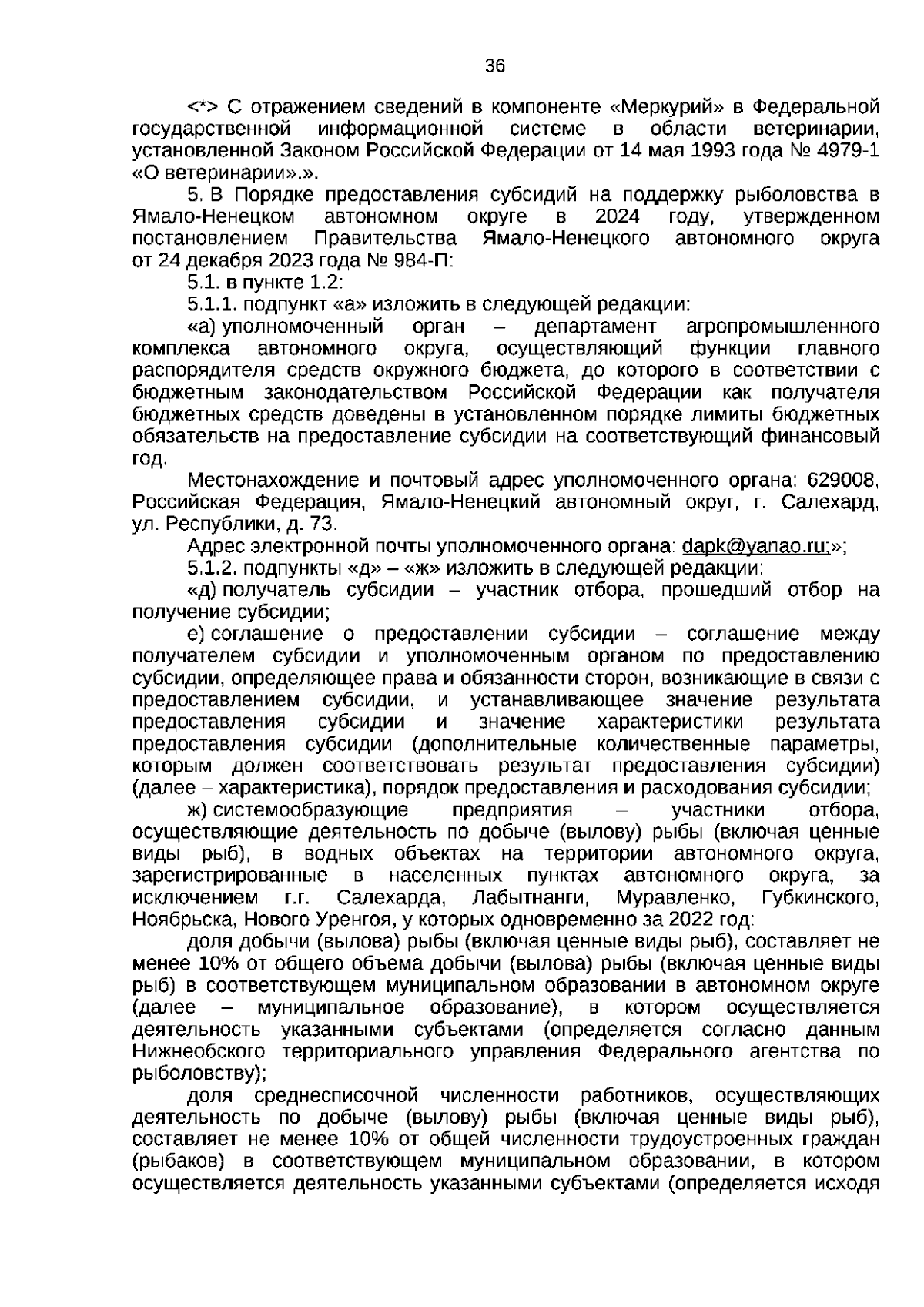 36

<*> С отражением сведений в компоненте «Меркурий» в Федеральной государственной информационной системе в области ветеринарии, установленной Законом Российской Федерации от 14 мая 1993 года № 4979-1 «О ветеринарии».».

5. В Порядке предоставления субсидий на поддержку рыболовства в Ямало-Ненецком автономном округе в 2024 году, утвержденном постановлением Правительства Ямало-Ненецкого автономного округа от 24 декабря 2023 года № 984-П:

5.1. в пункте 1.2:

5.1.1. подпункт «а» изложить в следующей редакции:

«а) уполномоченный орган – департамент агропромышленного комплекса автономного округа, осуществляющий функции главного распорядителя средств окружного бюджета, до которого в соответствии с бюджетным законодательством Российской Федерации как получателя бюджетных средств доведены в установленном порядке лимиты бюджетных обязательств на предоставление субсидии на соответствующий финансовый год.

Местонахождение и почтовый адрес уполномоченного органа: 629008, Российская Федерация, Ямало-Ненецкий автономный округ, г. Салехард, ул. Республики, д. 73.

Адрес электронной почты уполномоченного органа: dapk@yanao.ru;»;

5.1.2. подпункты «д» – «ж» изложить в следующей редакции:

«д) получатель субсидии – участник отбора, прошедший отбор на получение субсидии;

е) соглашение о предоставлении субсидии – соглашение между получателем субсидии и уполномоченным органом по предоставлению субсидии, определяющее права и обязанности сторон, возникающие в связи с предоставлением субсидии, и устанавливающее значение результата предоставления субсидии и значение характеристики результата предоставления субсидии (дополнительные количественные параметры, которым должен соответствовать результат предоставления субсидии) (далее – характеристика), порядок предоставления и расходования субсидии;

ж) системообразующие предприятия – участники отбора, осуществляющие деятельность по добыче (вылову) рыбы (включая ценные виды рыб), в водных объектах на территории автономного округа, зарегистрированные в населенных пунктах автономного округа, за исключением г.г. Салехарда, Лабытнанги, Муравленко, Губкинского, Ноябрьска, Нового Уренгоя, у которых одновременно за 2022 год:

доля добычи (вылова) рыбы (включая ценные виды рыб), составляет не менее 10% от общего объема добычи (вылова) рыбы (включая ценные виды рыб) в соответствующем муниципальном образовании в автономном округе (далее – муниципальное образование), в котором осуществляется деятельность указанными субъектами (определяется согласно данным Нижнеобского территориального управления Федерального агентства по рыболовству);

доля среднесписочной численности работников, осуществляющих деятельность по добыче (вылову) рыбы (включая ценные виды рыб), составляет не менее 10% от общей численности трудоустроенных граждан (рыбаков) в соответствующем муниципальном образовании, в котором осуществляется деятельность указанными субъектами (определяется исходя